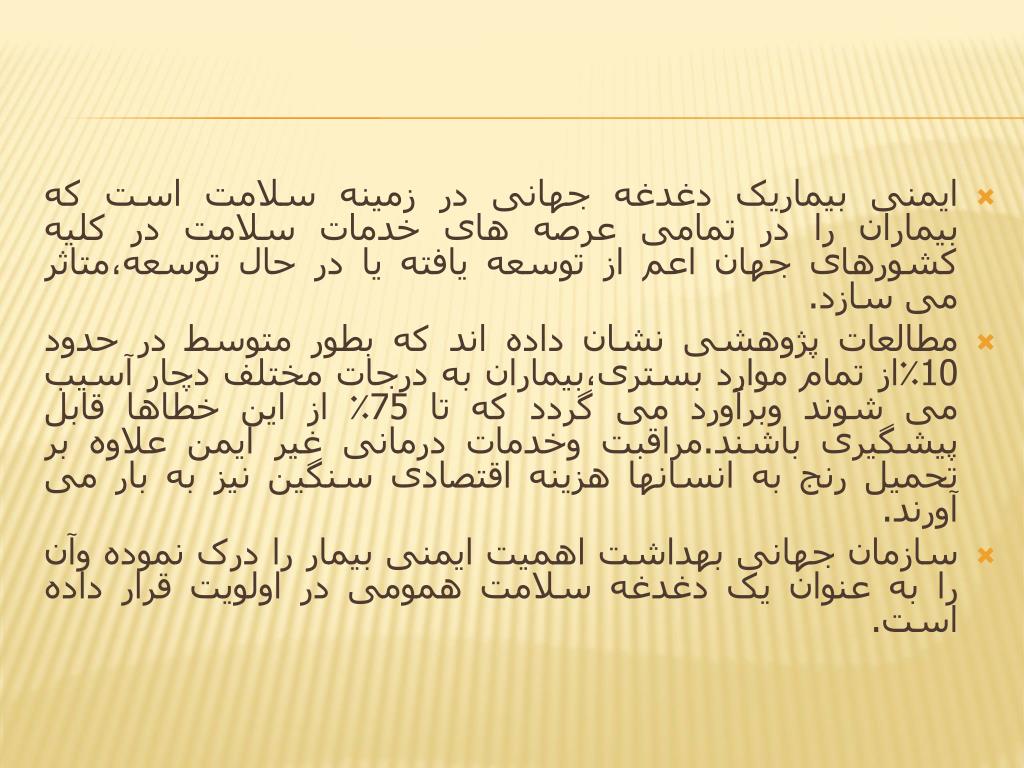 ایمنی بیماریک دغدغه جهانی در زمینه سلامت است که بیماران را در تمامی عرصه های خدمات سلامت در کلیه کشورهای جهان اعم از توسعه یافته یا در حال توسعه،متاثر می سازد.

مطالعات پژوهشی نشان داده اند که بطور متوسط در حدود 10٪از تمام موارد بستری،بیماران به درجات مختلف دچار آسیب می شوند وبرآورد می گردد که تا 75٪ از این خطاها قابل پیشگیری باشند.مراقبت وخدمات درمانی غیر ایمن علاوه بر تحمیل رنج به انسانها هزینه اقتصادی سنگین نیز به بار می آورند.

سازمان جهانی بهداشت اهمیت ایمنی بیمار را درک نموده وآن را به عنوان یک دغدغه سلامت همومی در اولویت قرار داده است.